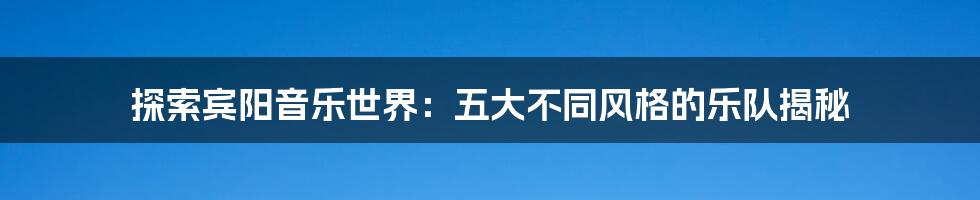 探索宾阳音乐世界：五大不同风格的乐队揭秘